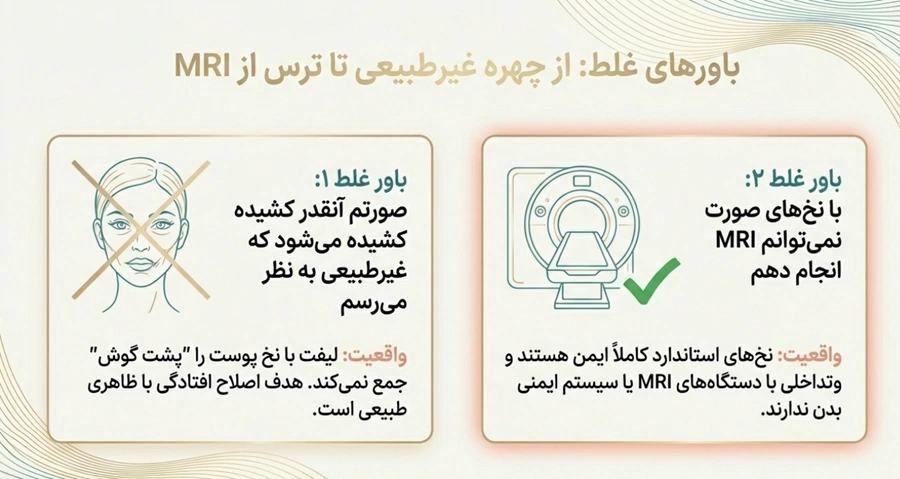 باورهای غلط: از چهره غیرطبیعی تا ترس از MRI

باور غلط ۲:
با نخ‌های صورت نمی‌توانم MRI انجام دهم

واقعیت: نخ‌های استاندارد کاملاً ایمن هستند و وتداخلی با دستگاه‌های MRI یا سیستم ایمنی بدن ندارند.

باور غلط ۱:
صورتم آنقدر کشیده کشیده می‌شود که غیرطبیعی به نظر می‌رسم

واقعیت: لیفت با نخ پوست را "پشت گوش" جمع نمی‌کند. هدف اصلاح افتادگی با ظاهری طبیعی است.